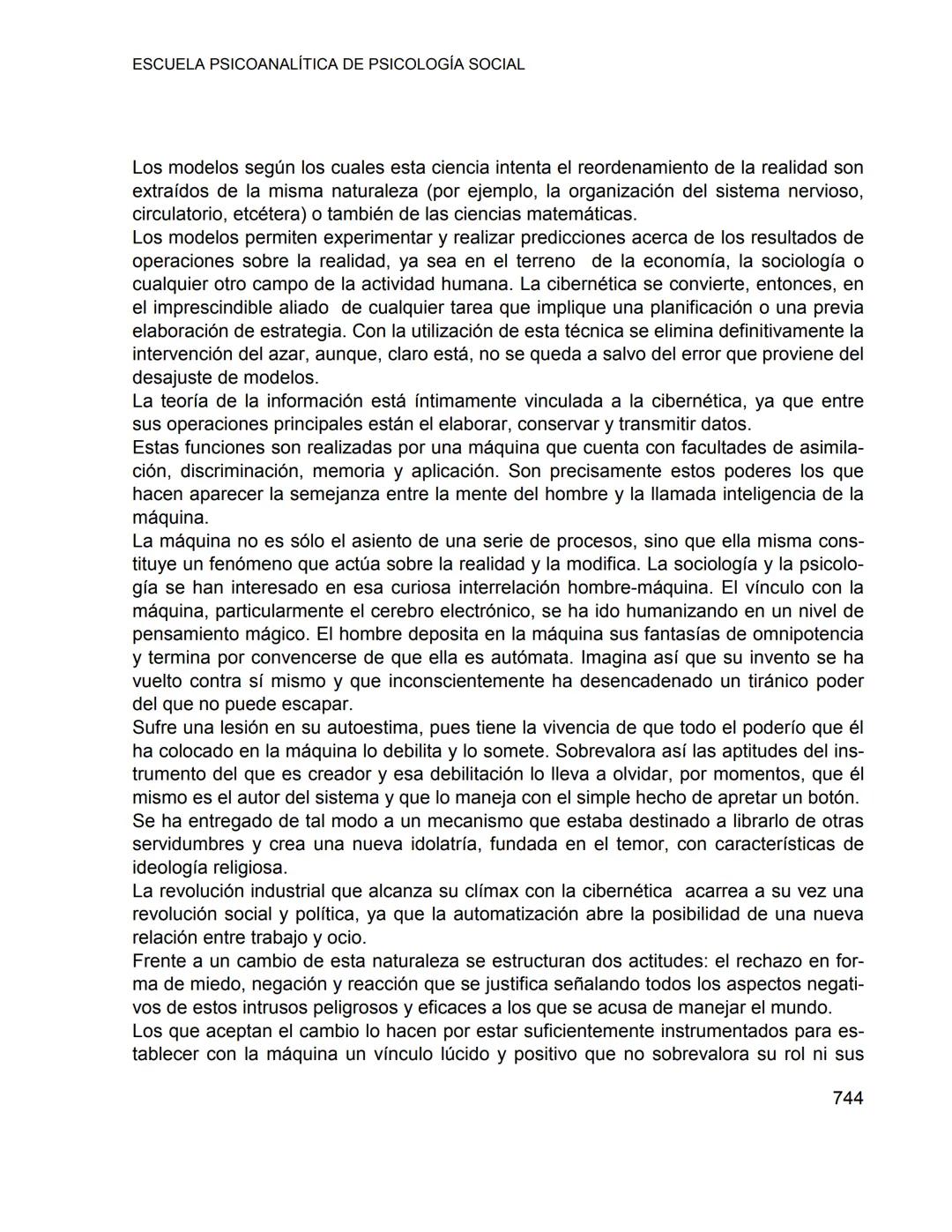 ESCUELA PSICOANALÍTICA DE PSICOLOGÍA SOCIAL

Los modelos según los cuales esta ciencia intenta el reordenamiento de la realidad son extraídos de la misma naturaleza (por ejemplo, la organización del sistema nervioso, circulatorio, etcétera) o también de las ciencias matemáticas.
Los modelos permiten experimentar y realizar predicciones acerca de los resultados de operaciones sobre la realidad, ya sea en el terreno de la economía, la sociología o cualquier otro campo de la actividad humana. La cibernética se convierte, entonces, en el imprescindible aliado de cualquier tarea que implique una planificación o una previa elaboración de estrategia. Con la utilización de esta técnica se elimina definitivamente la intervención del azar, aunque, claro está, no se queda a salvo del error que proviene del desajuste de modelos.
La teoría de la información está íntimamente vinculada a la cibernética, ya que entre sus operaciones principales están el elaborar, conservar y transmitir datos.
Estas funciones son realizadas por una máquina que cuenta con facultades de asimilación, discriminación, memoria y aplicación. Son precisamente estos poderes los que hacen aparecer la semejanza entre la mente del hombre y la llamada inteligencia de la máquina.
La máquina no es sólo el asiento de una serie de procesos, sino que ella misma constituye un fenómeno que actúa sobre la realidad y la modifica. La sociología y la psicología se han interesado en esa curiosa interrelación hombre-máquina. El vínculo con la máquina, particularmente el cerebro electrónico, se ha ido humanizando en un nivel de pensamiento mágico. El hombre deposita en la máquina sus fantasías de omnipotencia y termina por convencerse de que ella es autómata. Imagina así que su invento se ha vuelto contra sí mismo y que inconscientemente ha desencadenado un tiránico poder del que no puede escapar.
Sufre una lesión en su autoestima, pues tiene la vivencia de que todo el poderío que él ha colocado en la máquina lo debilita y lo somete. Sobrevalora así las aptitudes del instrumento del que es creador y esa debilitación lo lleva a olvidar, por momentos, que él mismo es el autor del sistema y que lo maneja con el simple hecho de apretar un botón.
Se ha entregado de tal modo a un mecanismo que estaba destinado a librarlo de otras servidumbres y crea una nueva idolatría, fundada en el temor, con características de ideología religiosa.
La revolución industrial que alcanza su clímax con la cibernética acarrea a su vez una revolución social y política, ya que la automatización abre la posibilidad de una nueva relación entre trabajo y ocio.
Frente a un cambio de esta naturaleza se estructuran dos actitudes: el rechazo en forma de miedo, negación y reacción que se justifica señalando todos los aspectos negativos de estos intrusos peligrosos y eficaces a los que se acusa de manejar el mundo.
Los que aceptan el cambio lo hacen por estar suficientemente instrumentados para establecer con la máquina un vínculo lúcido y positivo que no sobrevalora su rol ni sus

744